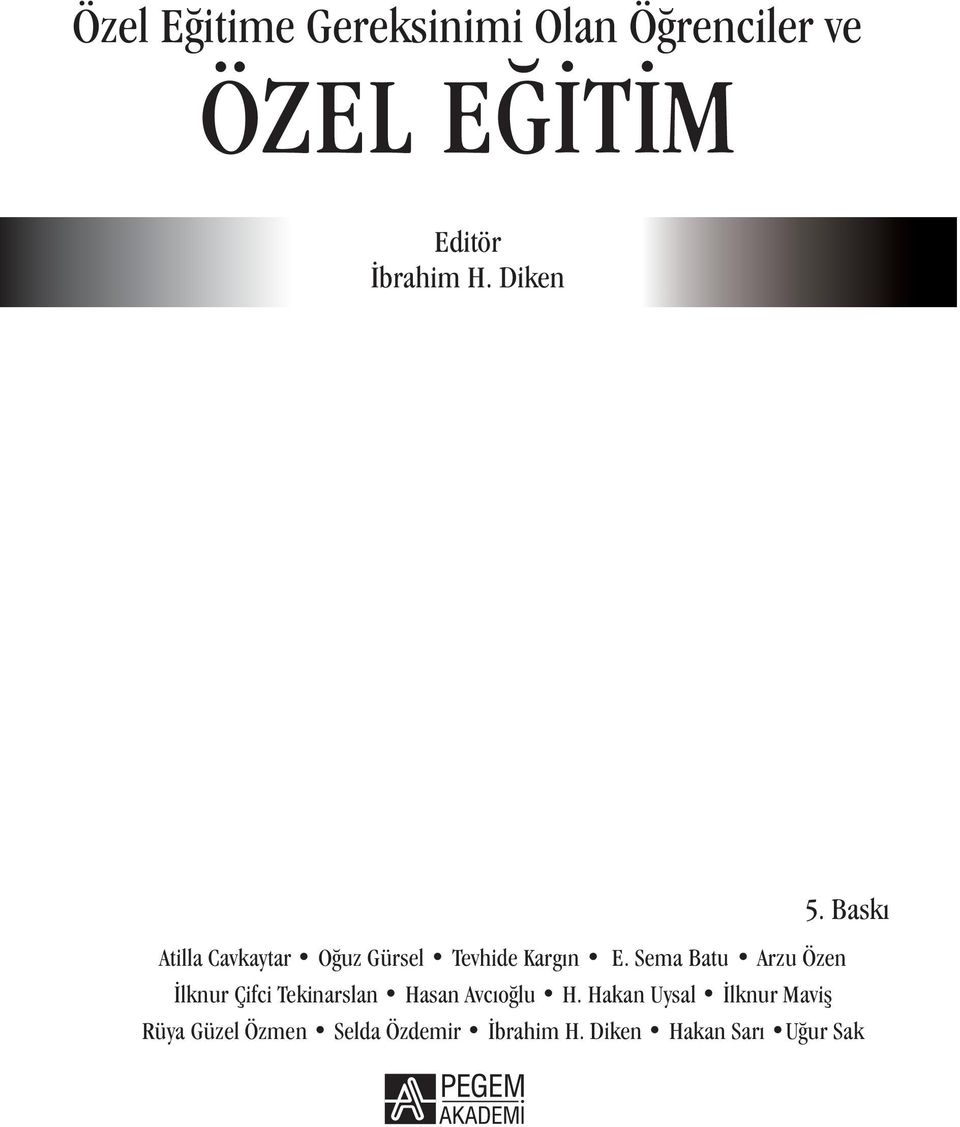 Özel Eğitime Gereksinimi Olan Öğrenciler ve

ÖZEL EĞİTİM

Editör
İbrahim H. Diken

5. Baskı

Atilla Cavkaytar • Oğuz Gürsel • Tevhide Kargın • E. Sema Batu • Arzu Özen
İlknur Çifci Tekinarslan • Hasan Avcıoğlu • H. Hakan Uysal • İlknur Maviş
Rüya Güzel Özmen • Selda Özdemir • İbrahim H. Diken • Hakan Sarı • Uğur Sak

PEGEM
AKADEMİ